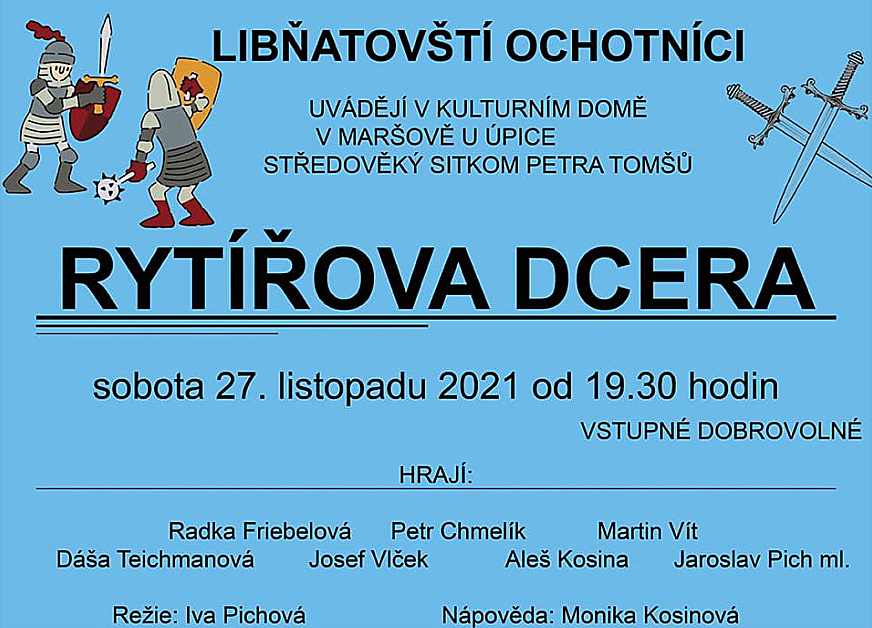 LIBŇATOVŠTÍ OCHOTNÍCI

UVÁDĚJÍ V KULTURNÍM DOMĚ
V MARŠOVĚ U ÚPICE
STŘEDOVĚKÝ SITKOM PETRA TOMŠŮ

RYTÍŘOVA DCERA

sobota 27. listopadu 2021 od 19.30 hodin

VSTUPNÉ DOBROVOLNÉ

HRAJÍ:

Radka Friebelová Petr Chmelík Martin Vít
Dáša Teichmanová Josef Vlček Aleš Kosina Jaroslav Pich ml.

Režie: Iva Pichová Nápověda: Monika Kosinová